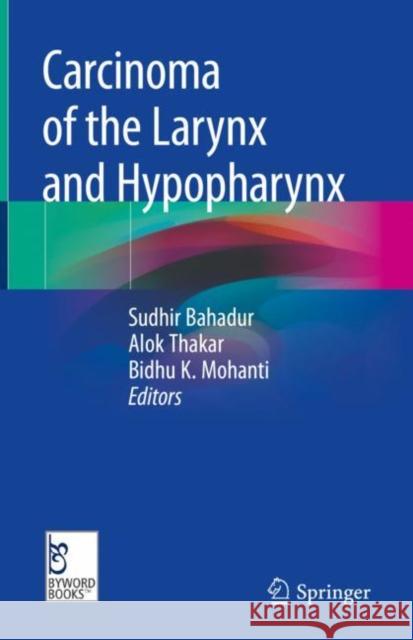 Carcinoma of the Larynx and Hypopharynx

Sudhir Bahadur
Alok Thakar
Bidhu K. Mohanti
Editors

BYWORD BOOKS™

Springer